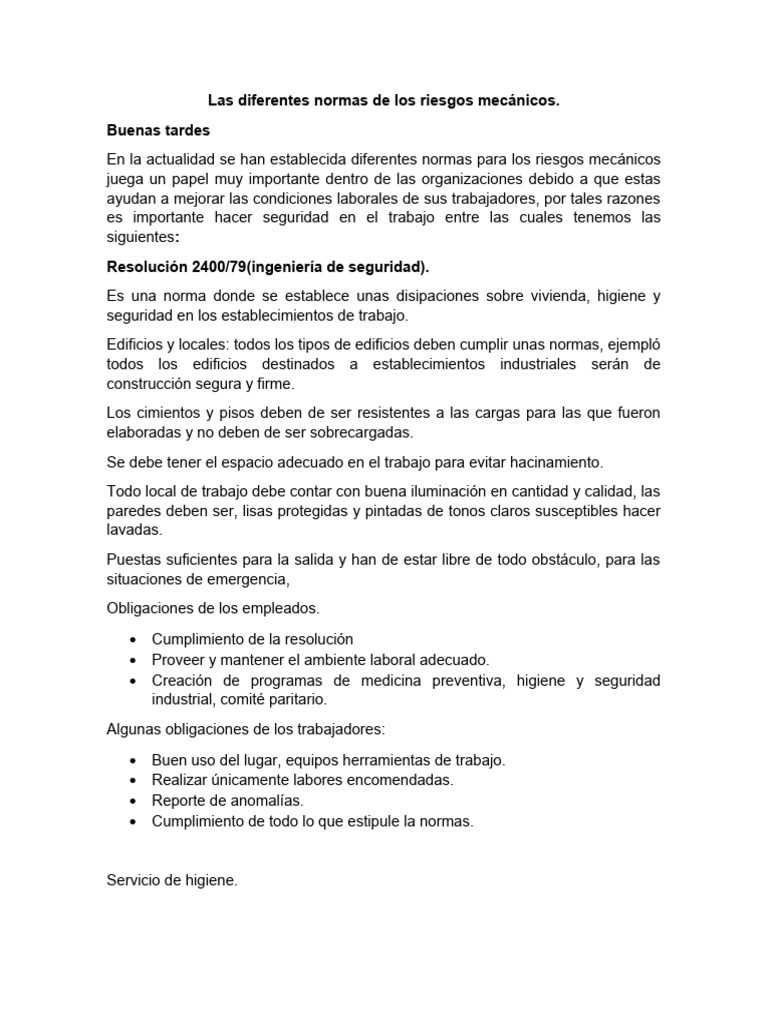 Las diferentes normas de los riesgos mecánicos.

Buenas tardes

En la actualidad se han establecida diferentes normas para los riesgos mecánicos juega un papel muy importante dentro de las organizaciones debido a que estas ayudan a mejorar las condiciones laborales de sus trabajadores, por tales razones es importante hacer seguridad en el trabajo entre las cuales tenemos las siguientes:

Resolución 2400/79(ingeniería de seguridad).

Es una norma donde se establece unas disipaciones sobre vivienda, higiene y seguridad en los establecimientos de trabajo.

Edificios y locales: todos los tipos de edificios deben cumplir unas normas, ejempló todos los edificios destinados a establecimientos industriales serán de construcción segura y firme.

Los cimientos y pisos deben de ser resistentes a las cargas para las que fueron elaboradas y no deben de ser sobrecargadas.

Se debe tener el espacio adecuado en el trabajo para evitar hacinamiento.

Todo local de trabajo debe contar con buena iluminación en cantidad y calidad, las paredes deben ser, lisas protegidas y pintadas de tonos claros susceptibles hacer lavadas.

Puestas suficientes para la salida y han de estar libre de todo obstáculo, para las situaciones de emergencia,

Obligaciones de los empleados.

• Cumplimiento de la resolución
• Proveer y mantener el ambiente laboral adecuado.
• Creación de programas de medicina preventiva, higiene y seguridad industrial, comité paritario.

Algunas obligaciones de los trabajadores:

• Buen uso del lugar, equipos herramientas de trabajo.
• Realizar únicamente labores encomendadas.
• Reporte de anomalías.
• Cumplimiento de todo lo que estipule la normas.

Servicio de higiene.